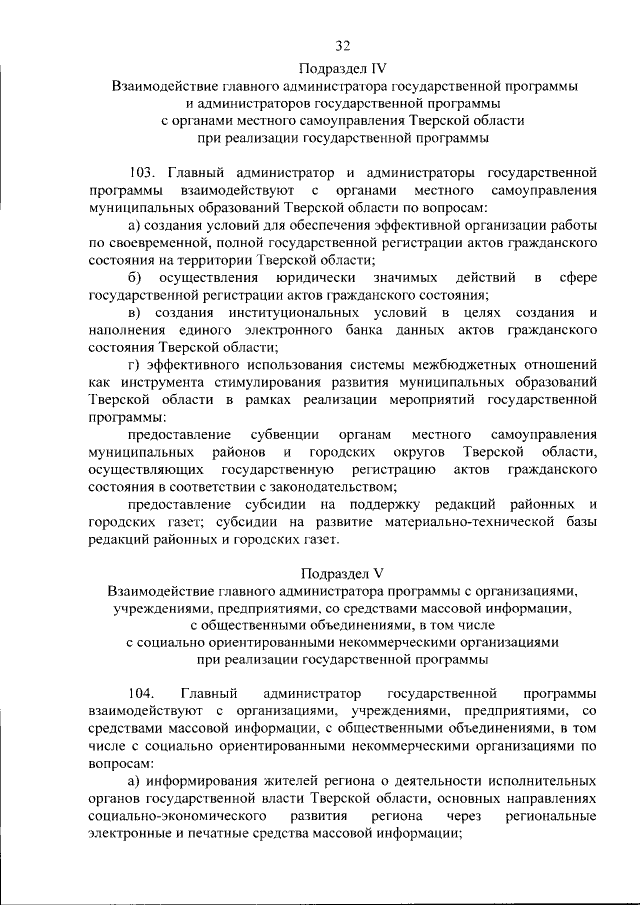 32

Подраздел IV
Взаимодействие главного администратора государственной программы и администраторов государственной программы с органами местного самоуправления Тверской области при реализации государственной программы

103. Главный администратор и администраторы государственной программы взаимодействуют с органами местного самоуправления муниципальных образований Тверской области по вопросам:

а) создания условий для обеспечения эффективной организации работы по своевременной, полной государственной регистрации актов гражданского состояния на территории Тверской области;

б) осуществления юридически значимых действий в сфере государственной регистрации актов гражданского состояния;

в) создания институциональных условий в целях создания и наполнения единого электронного банка данных актов гражданского состояния Тверской области;

г) эффективного использования системы межбюджетных отношений как инструмента стимулирования развития муниципальных образований Тверской области в рамках реализации мероприятий государственной программы:

предоставление субвенции органам местного самоуправления муниципальных районов и городских округов Тверской области, осуществляющих государственную регистрацию актов гражданского состояния в соответствии с законодательством;

предоставление субсидии на поддержку редакций районных и городских газет; субсидии на развитие материально-технической базы редакций районных и городских газет.

Подраздел V
Взаимодействие главного администратора программы с организациями, учреждениями, предприятиями, со средствами массовой информации, с общественными объединениями, в том числе с социально ориентированными некоммерческими организациями при реализации государственной программы

104. Главный администратор государственной программы взаимодействуют с организациями, учреждениями, предприятиями, со средствами массовой информации, с общественными объединениями, в том числе с социально ориентированными некоммерческими организациями по вопросам:

а) информирования жителей региона о деятельности исполнительных органов государственной власти Тверской области, основных направлениях социально-экономического развития региона через региональные электронные и печатные средства массовой информации;